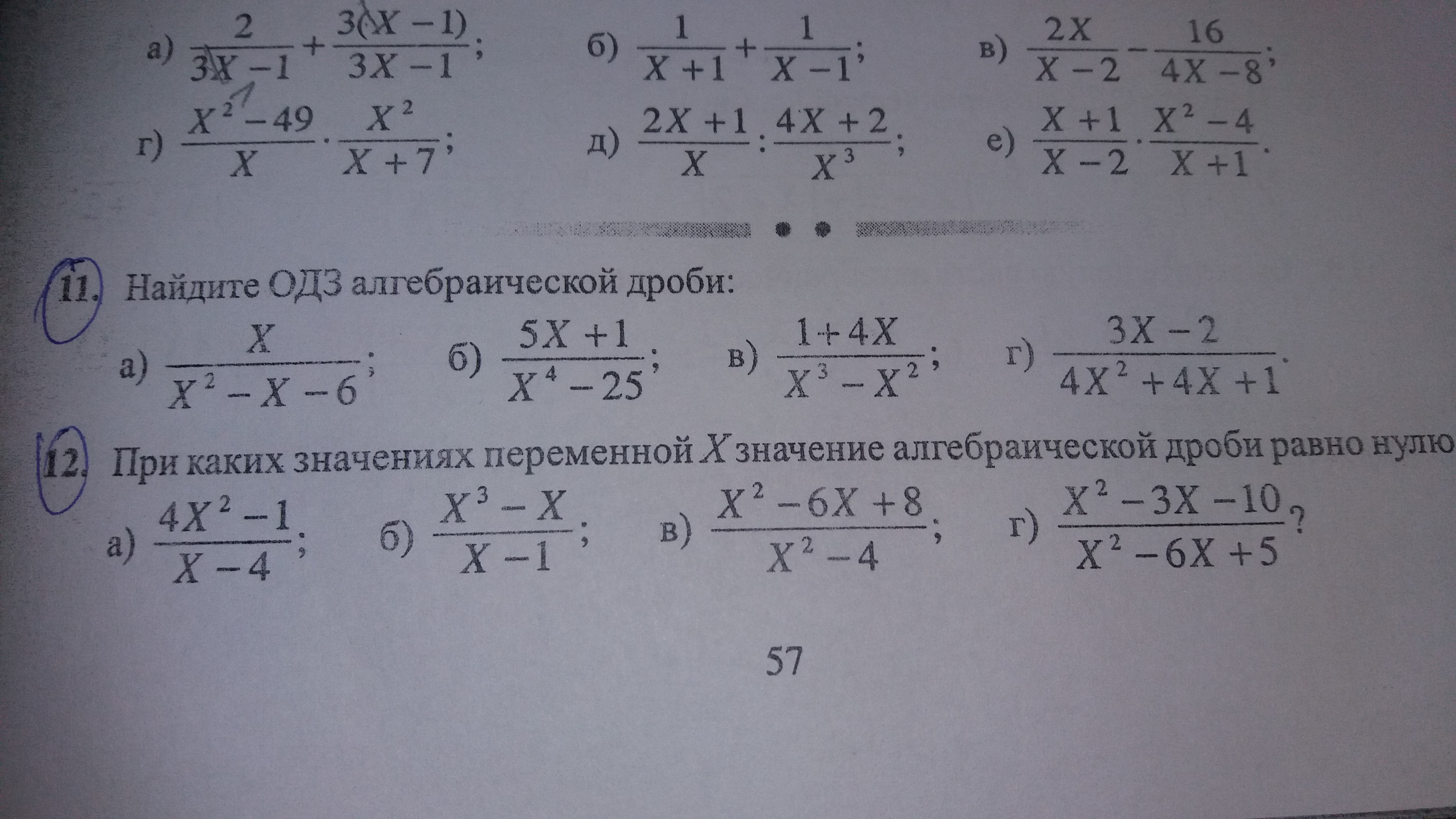 а) $\frac{2}{3X-1}+\frac{3(X-1)}{3X-1}$;  б) $\frac{1}{X+1}+\frac{1}{X-1}$;  в) $\frac{2X}{X-2}-\frac{16}{4X-8}$;

г) $\frac{X^2-49}{X}\cdot\frac{X^2}{X+7}$;  д) $\frac{2X+1}{X}:\frac{4X+2}{X^3}$;  е) $\frac{X+1}{X-2}\cdot\frac{X^2-4}{X+1}$.

11. Найдите ОДЗ алгебраической дроби:

а) $\frac{X}{X^2-X-6}$;  б) $\frac{5X+1}{X^4-25}$;  в) $\frac{1+4X}{X^3-X^2}$;  г) $\frac{3X-2}{4X^2+4X+1}$.

12. При каких значениях переменной $X$ значение алгебраической дроби равно нулю

а) $\frac{4X^2-1}{X-4}$;  б) $\frac{X^3-X}{X-1}$;  в) $\frac{X^2-6X+8}{X^2-4}$;  г) $\frac{X^2-3X-10}{X^2-6X+5}$?

57